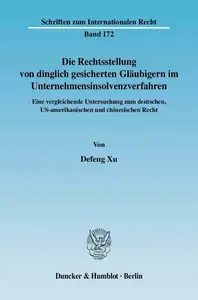 Schriften zum Internationalen Recht
Band 172

Die Rechtsstellung von dinglich gesicherten Gläubigern im Unternehmensinsolvenzverfahren

Eine vergleichende Untersuchung zum deutschen, US-amerikanischen und chinesischen Recht

Von

Defeng Xu

Duncker & Humblot · Berlin